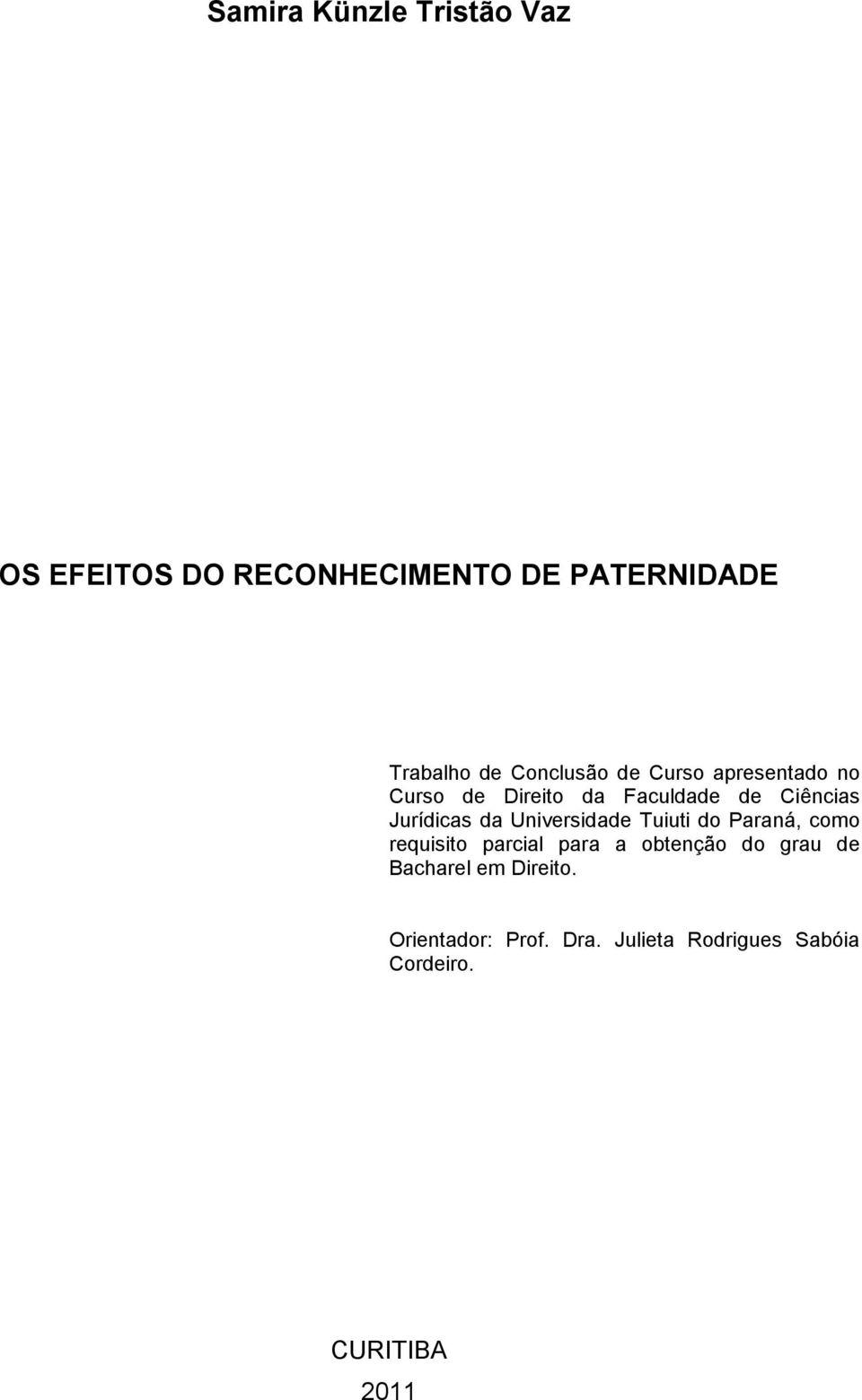 Samira Künzle Tristão Vaz

OS EFEITOS DO RECONHECIMENTO DE PATERNIDADE

Trabalho de Conclusão de Curso apresentado no Curso de Direito da Faculdade de Ciências Jurídicas da Universidade Tuiuti do Paraná, como requisito parcial para a obtenção do grau de Bacharel em Direito.

Orientador: Prof. Dra. Julieta Rodrigues Sabóia Cordeiro.

CURITIBA

2011